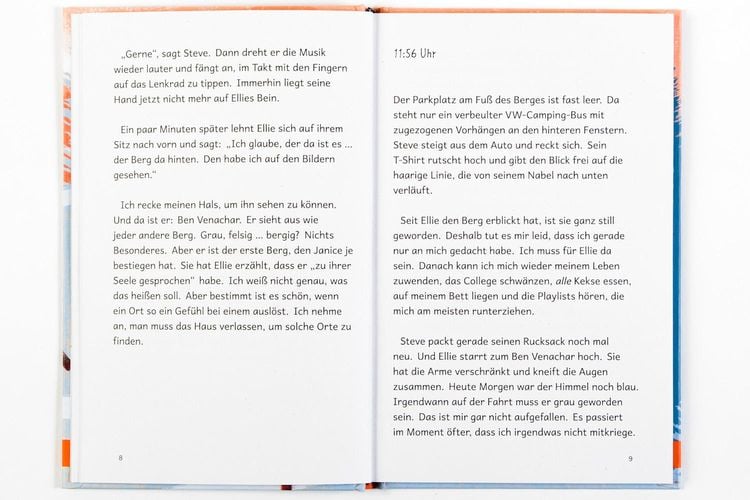 „Gerne", sagt Steve. Dann dreht er die Musik wieder lauter und fängt an, im Takt mit den Fingern auf das Lenkrad zu tippen. Immerhin liegt seine Hand jetzt nicht mehr auf Ellies Bein.

Ein paar Minuten später lehnt Ellie sich auf ihrem Sitz nach vorn und sagt: „Ich glaube, der da ist es ... der Berg da hinten. Den habe ich auf den Bildern gesehen."

Ich recke meinen Hals, um ihn sehen zu können. Und da ist er: Ben Venachar. Er sieht aus wie jeder andere Berg. Grau, felsig ... bergig? Nichts Besonderes. Aber er ist der erste Berg, den Janice je bestiegen hat. Sie hat Ellie erzählt, dass er „zu ihrer Seele gesprochen" habe. Ich weiß nicht genau, was das heißen soll. Aber bestimmt ist es schön, wenn ein Ort so ein Gefühl bei einem auslöst. Ich nehme an, man muss das Haus verlassen, um solche Orte zu finden.

8

11:56 Uhr

Der Parkplatz am Fuß des Berges ist fast leer. Da steht nur ein verbeulter VW-Camping-Bus mit zugezogenen Vorhängen an den hinteren Fenstern. Steve steigt aus dem Auto und reckt sich. Sein T-Shirt rutscht hoch und gibt den Blick frei auf die haarige Linie, die von seinem Nabel nach unten verläuft.

Seit Ellie den Berg erblickt hat, ist sie ganz still geworden. Deshalb tut es mir leid, dass ich gerade nur an mich gedacht habe. Ich muss für Ellie da sein. Danach kann ich mich wieder meinem Leben zuwenden, das College schwänzen, alle Kekse essen, auf meinem Bett liegen und die Playlists hören, die mich am meisten runterziehen.

Steve packt gerade seinen Rucksack noch mal neu. Und Ellie starrt zum Ben Venachar hoch. Sie hat die Arme verschränkt und kneift die Augen zusammen. Heute Morgen war der Himmel noch blau. Irgendwann auf der Fahrt muss er grau geworden sein. Das ist mir gar nicht aufgefallen. Es passiert im Moment öfter, dass ich irgendwas nicht mitkriege.

9